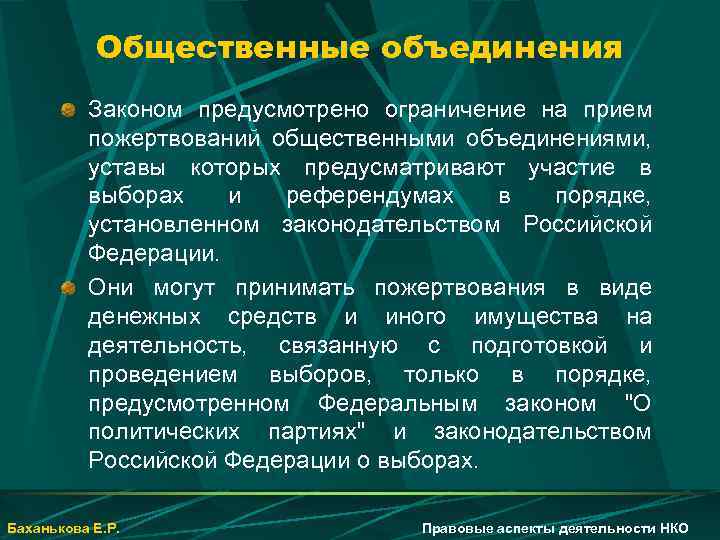 Общественные объединения

Законом предусмотрено ограничение на прием пожертвований общественными объединениями, уставы которых предусматривают участие в выборах и референдумах в порядке, установленном законодательством Российской Федерации.

Они могут принимать пожертвования в виде денежных средств и иного имущества на деятельность, связанную с подготовкой и проведением выборов, только в порядке, предусмотренном Федеральным законом "О политических партиях" и законодательством Российской Федерации о выборах.

Баханькова Е.Р.

Правовые аспекты деятельности НКО